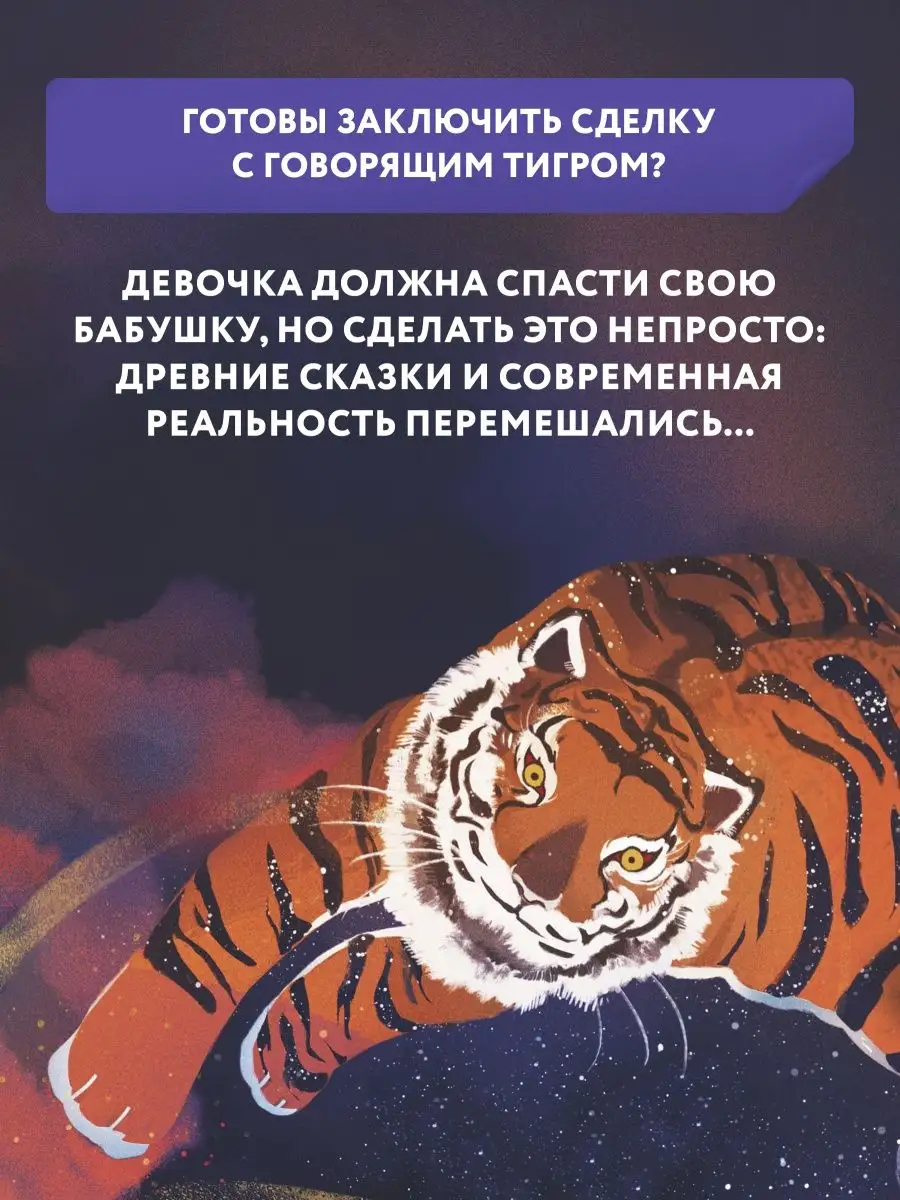 ГОТОВЫ ЗАКЛЮЧИТЬ СДЕЛКУ С ГОВОРЯЩИМ ТИГРОМ?

ДЕВОЧКА ДОЛЖНА СПАСТИ СВОЮ БАБУШКУ, НО СДЕЛАТЬ ЭТО НЕПРОСТО: ДРЕВНИЕ СКАЗКИ И СОВРЕМЕННАЯ РЕАЛЬНОСТЬ ПЕРЕМЕШАЛИСЬ...